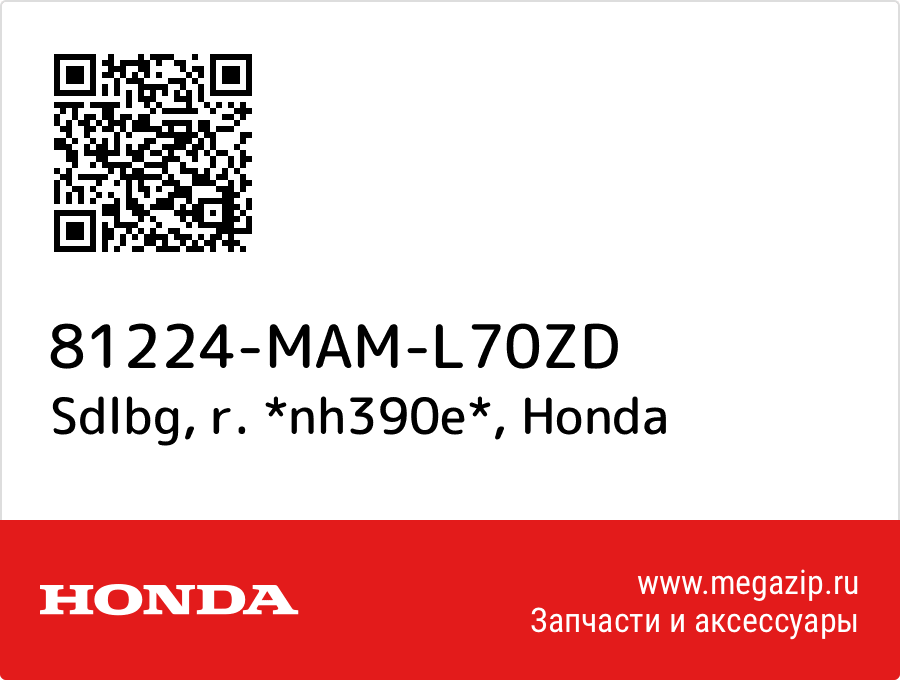 81224-MAM-L70ZD
Sdlbg, r. *nh390e*, Honda

HONDA

www.megazip.ru
Запчасти и аксессуары